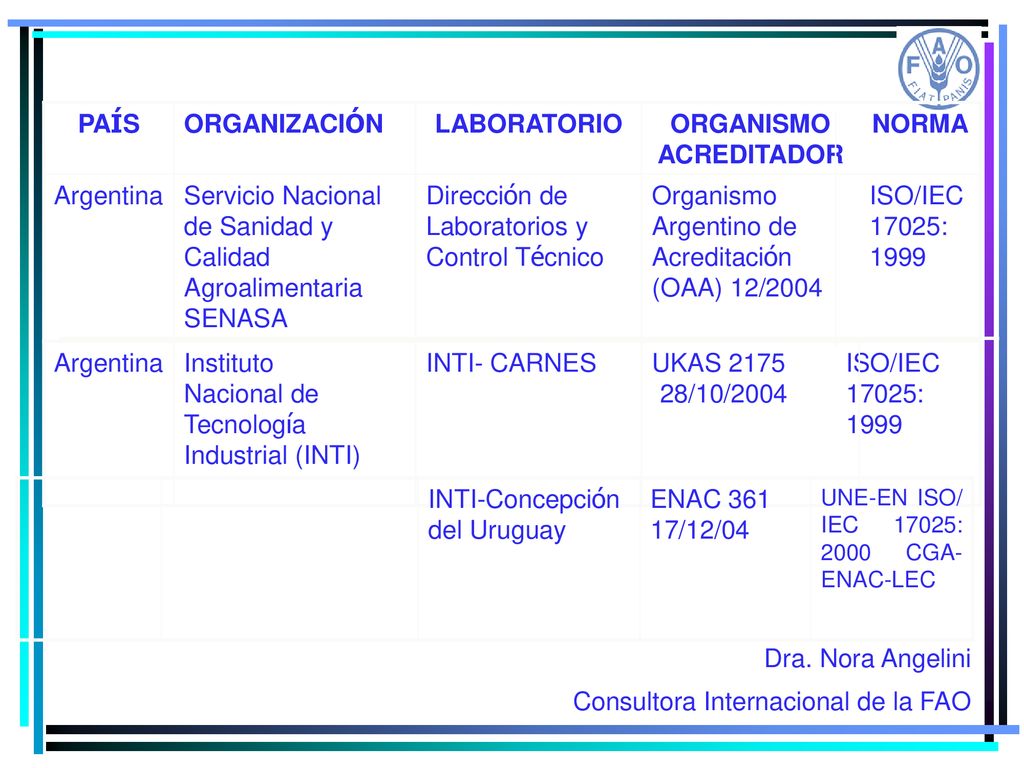 FAO
FIAT PANIS

| PAÍS | ORGANIZACIÓN | LABORATORIO | ORGANISMO ACREDITADOR | NORMA |
|---|---|---|---|---|
| Argentina | Servicio Nacional de Sanidad y Calidad Agroalimentaria SENASA | Dirección de Laboratorios y Control Técnico | Organismo Argentino de Acreditación (OAA) 12/2004 | ISO/IEC 17025: 1999 |
| Argentina | Instituto Nacional de Tecnología Industrial (INTI) | INTI- CARNES | UKAS 2175 28/10/2004 | ISO/IEC 17025: 1999 |
| | | INTI-Concepción del Uruguay | ENAC 361 17/12/04 | UNE-EN ISO/ IEC 17025: 2000 CGA-ENAC-LEC |

Dra. Nora Angelini

Consultora Internacional de la FAO